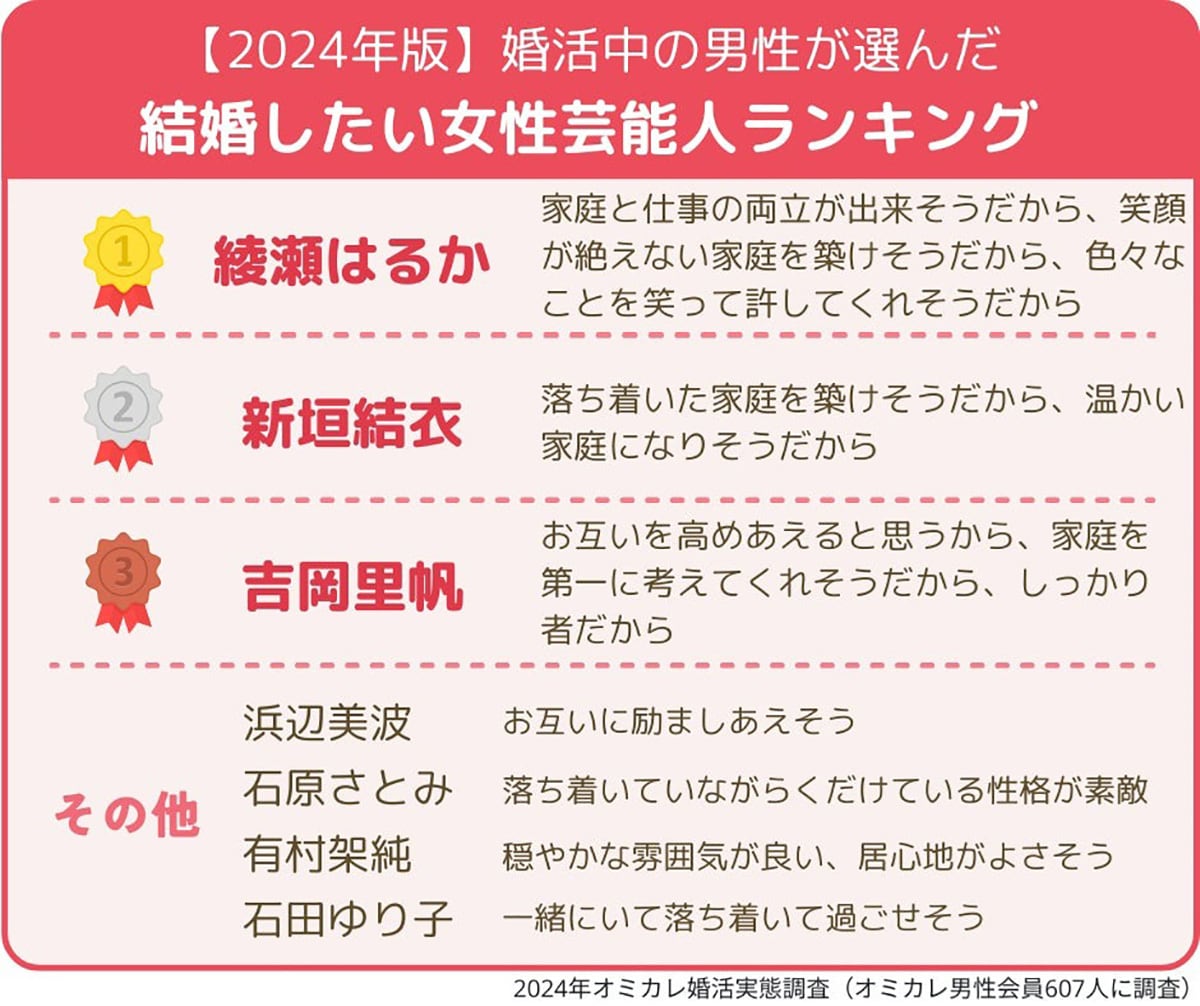 【2024年版】婚活中の男性が選んだ
結婚したい女性芸能人ランキング

1
綾瀬はるか
家庭と仕事の両立が出来そうだから、笑顔が絶えない家庭を築けそうだから、色々なことを笑って許してくれそうだから

2
新垣結衣
落ち着いた家庭を築けそうだから、温かい家庭になりそうだから

3
吉岡里帆
お互いを高めあえると思うから、家庭を第一に考えてくれそうだから、しっかり者だから

その他
浜辺美波　お互いに励ましあえそう
石原さとみ　落ち着いていながらくだけている性格が素敵
有村架純　穏やかな雰囲気が良い、居心地がよさそう
石田ゆり子　一緒にいて落ち着いて過ごせそう

2024年オミカレ婚活実態調査（オミカレ男性会員607人に調査）